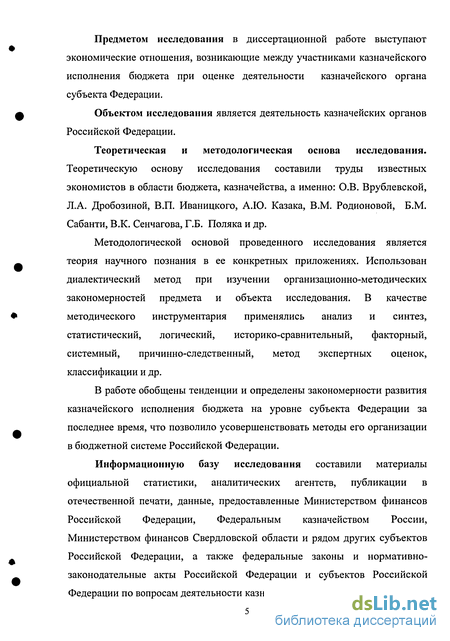 **Предметом исследования** в диссертационной работе выступают экономические отношения, возникающие между участниками казначейского исполнения бюджета при оценке деятельности казначейского органа субъекта Федерации.

**Объектом исследования** является деятельность казначейских органов Российской Федерации.

**Теоретическая и методологическая основа исследования.** Теоретическую основу исследования составили труды известных экономистов в области бюджета, казначейства, а именно: О.В. Врублевской, Л.А. Дробозиной, В.П. Иваницкого, А.Ю. Казака, В.М. Родионовой, Б.М. Сабанти, В.К. Сенчагова, Г.Б. Поляка и др.

Методологической основой проведенного исследования является теория научного познания в ее конкретных приложениях. Использован диалектический метод при изучении организационно-методических закономерностей предмета и объекта исследования. В качестве методического инструментария применялись анализ и синтез, статистический, логический, историко-сравнительный, факторный, системный, причинно-следственный, метод экспертных оценок, классификации и др.

В работе обобщены тенденции и определены закономерности развития казначейского исполнения бюджета на уровне субъекта Федерации за последнее время, что позволило усовершенствовать методы его организации в бюджетной системе Российской Федерации.

**Информационную базу исследования** составили материалы официальной статистики, аналитических агентств, публикации в отечественной печати, данные, предоставленные Министерством финансов Российской Федерации, Федеральным казначейством России, Министерством финансов Свердловской области и рядом других субъектов Российской Федерации, а также федеральные законы и нормативно-законодательные акты Российской Федерации и субъектов Российской Федерации по вопросам деятельности казн

5

dsLib.net
библиотека диссертаций